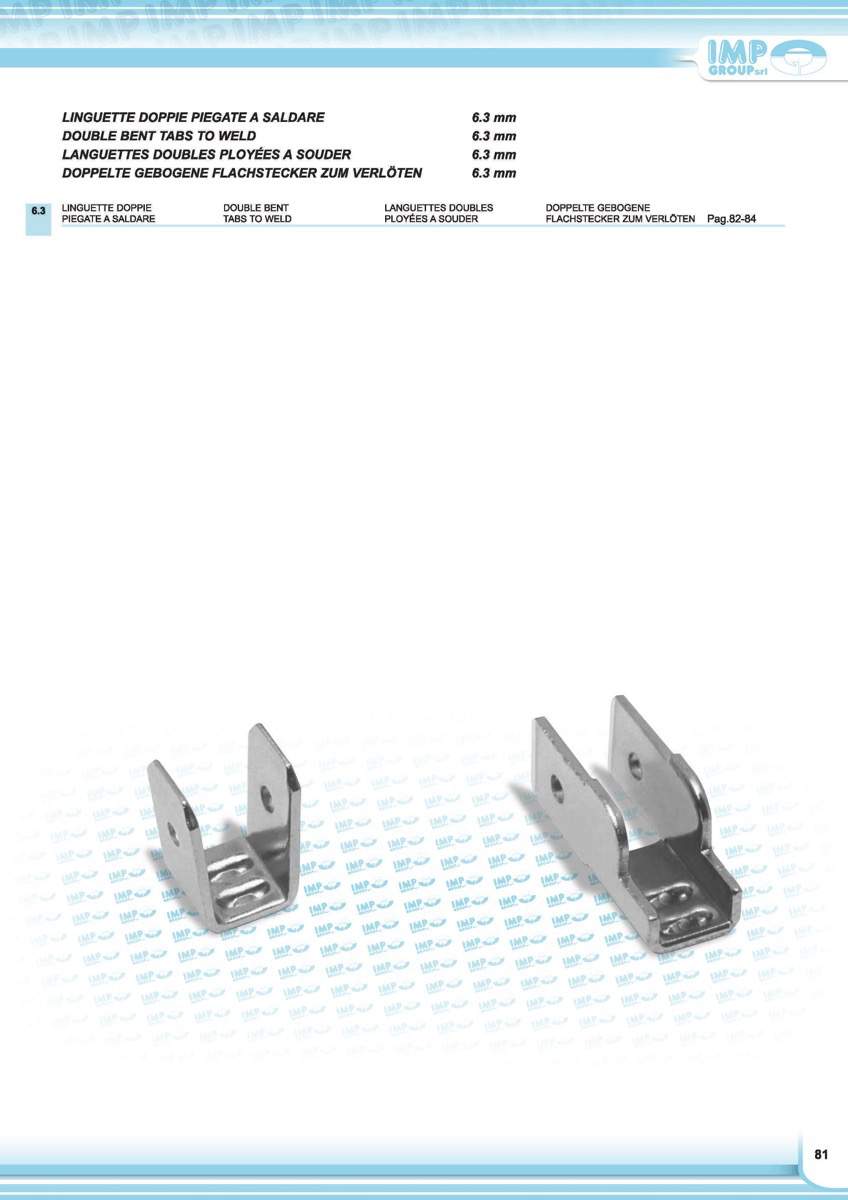 IMP GROUP srl

LINGUETTE DOPPIE PIEGATE A SALDARE 6.3 mm
DOUBLE BENT TABS TO WELD 6.3 mm
LANGUETTES DOUBLES PLOYÉES A SOUDER 6.3 mm
DOPPELTE GEBOGENE FLACHSTECKER ZUM VERLÖTEN 6.3 mm

6.3 LINGUETTE DOPPIE PIEGATE A SALDARE DOUBLE BENT TABS TO WELD LANGUETTES DOUBLES PLOYÉES A SOUDER DOPPELTE GEBOGENE FLACHSTECKER ZUM VERLÖTEN Pag.82-84

81

IMP